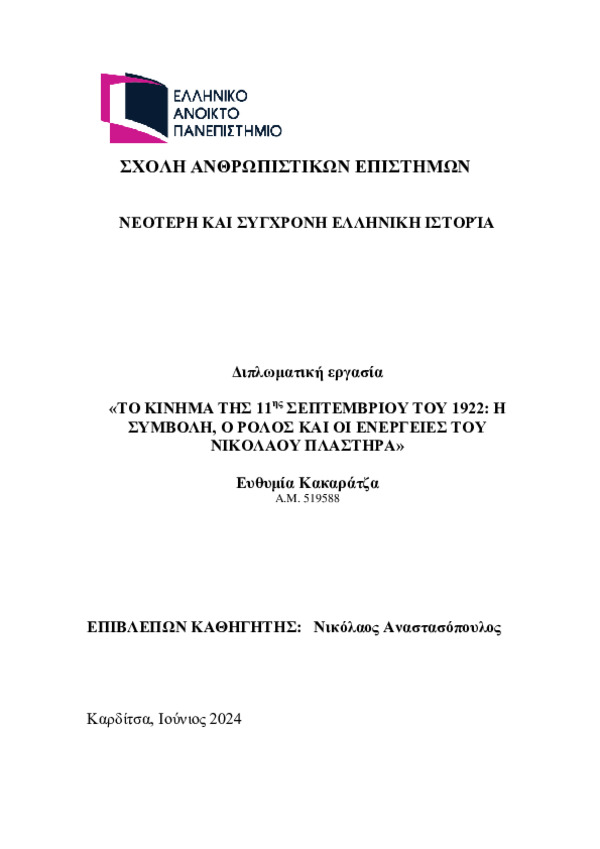 ΕΛΛΗΝΙΚΟ
ΑΝΟΙΚΤΟ
ΠΑΝΕΠΙΣΤΗΜΙΟ

ΣΧΟΛΗ ΑΝΘΡΩΠΙΣΤΙΚΩΝ ΕΠΙΣΤΗΜΩΝ

ΝΕΟΤΕΡΗ ΚΑΙ ΣΥΓΧΡΟΝΗ ΕΛΛΗΝΙΚΗ ΙΣΤΟΡΊΑ

Διπλωματική εργασία

«ΤΟ ΚΙΝΗΜΑ ΤΗΣ 11$^{ης}$ ΣΕΠΤΕΜΒΡΙΟΥ ΤΟΥ 1922: Η ΣΥΜΒΟΛΗ, Ο ΡΟΛΟΣ ΚΑΙ ΟΙ ΕΝΕΡΓΕΙΕΣ ΤΟΥ ΝΙΚΟΛΑΟΥ ΠΛΑΣΤΗΡΑ»

Ευθυμία Κακαράτζα
Α.Μ. 519588

ΕΠΙΒΛΕΠΩΝ ΚΑΘΗΓΗΤΗΣ: Νικόλαος Αναστασόπουλος

Καρδίτσα, Ιούνιος 2024